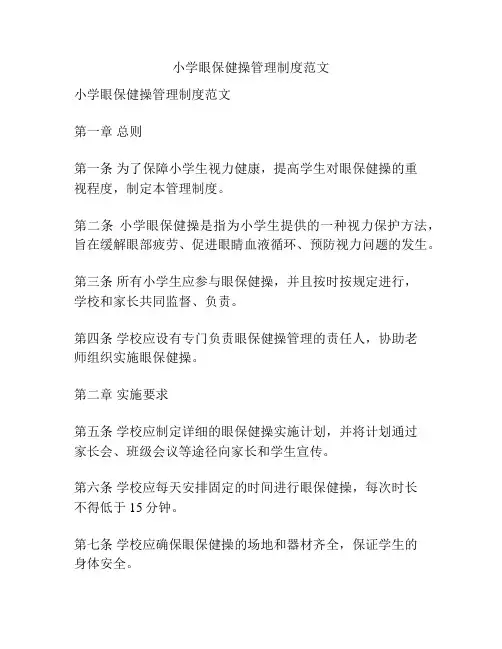 小学眼保健操管理制度范文

小学眼保健操管理制度范文

第一章 总则

第一条 为了保障小学生视力健康，提高学生对眼保健操的重视程度，制定本管理制度。

第二条 小学眼保健操是指为小学生提供的一种视力保护方法，旨在缓解眼部疲劳、促进眼睛血液循环、预防视力问题的发生。

第三条 所有小学生应参与眼保健操，并且按时按规定进行，学校和家长共同监督、负责。

第四条 学校应设有专门负责眼保健操管理的责任人，协助老师组织实施眼保健操。

第二章 实施要求

第五条 学校应制定详细的眼保健操实施计划，并将计划通过家长会、班级会议等途径向家长和学生宣传。

第六条 学校应每天安排固定的时间进行眼保健操，每次时长不得低于 15 分钟。

第七条 学校应确保眼保健操的场地和器材齐全，保证学生的身体安全。